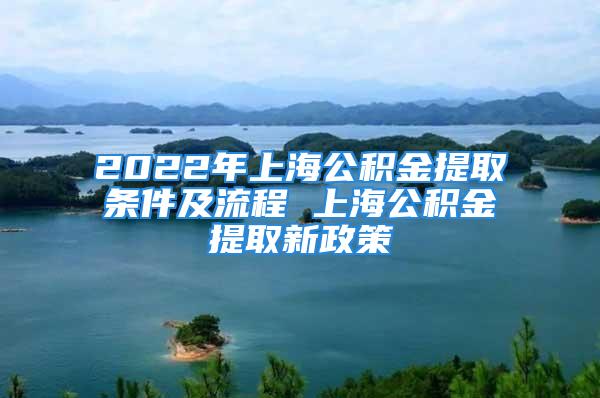 2022年上海公积金提取条件及流程 上海公积金提取新政策